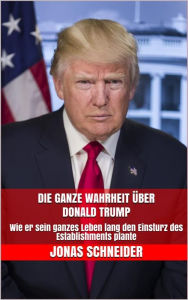 DIE GANZE WAHRHEIT ÜBER DONALD TRUMP

Wie er sein ganzes Leben lang den Einsturz des Establishments plante

JONAS SCHNEIDER